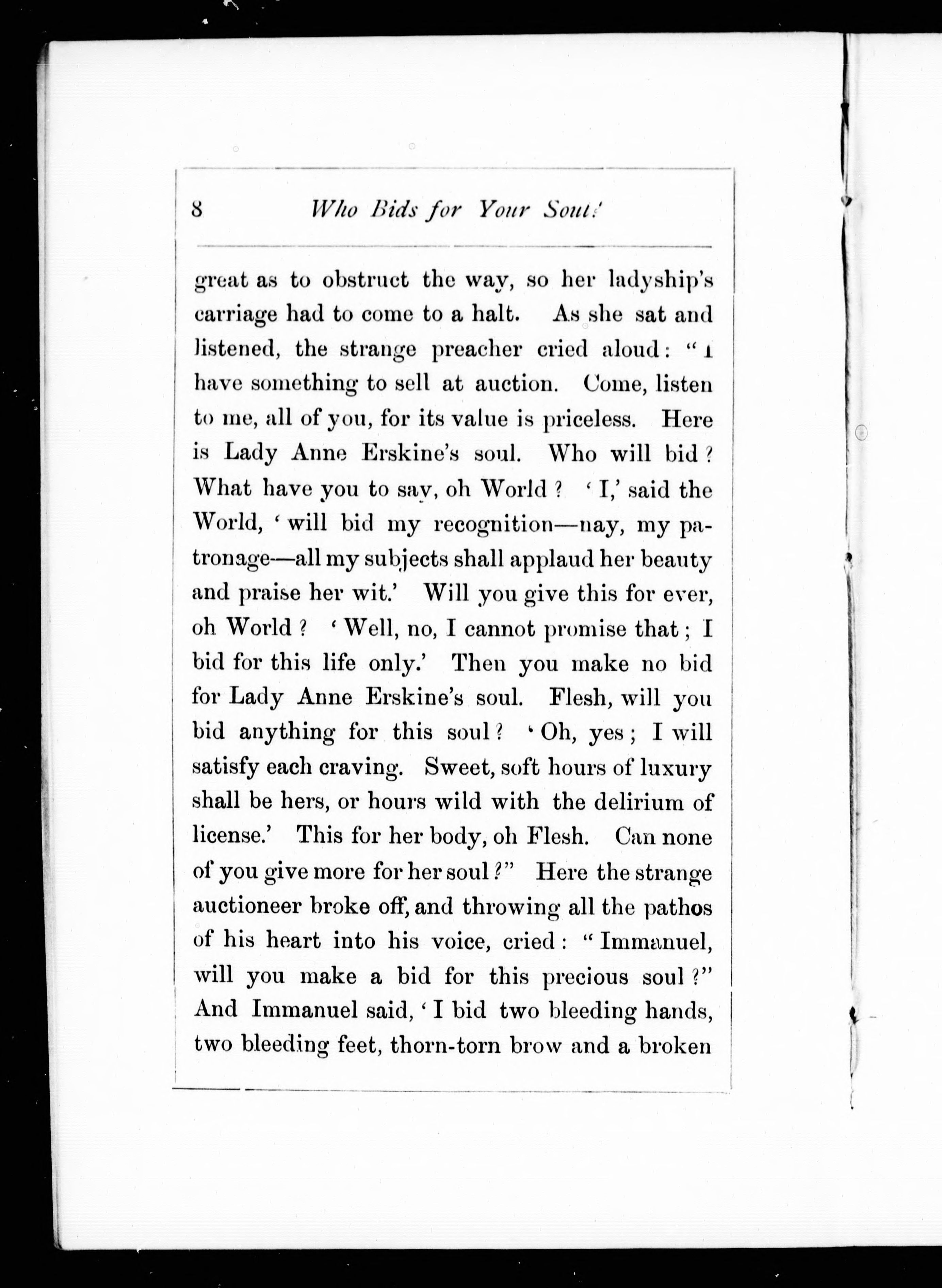 8 Who Bids for Your Soul?

great as to obstruct the way, so her ladyship's carriage had to come to a halt. As she sat and listened, the strange preacher cried aloud: "I have something to sell at auction. Come, listen to me, all of you, for its value is priceless. Here is Lady Anne Erskine's soul. Who will bid? What have you to say, oh World? 'I,' said the World, 'will bid my recognition—nay, my patronage—all my subjects shall applaud her beauty and praise her wit.' Will you give this for ever, oh World? 'Well, no, I cannot promise that; I bid for this life only.' Then you make no bid for Lady Anne Erskine's soul. Flesh, will you bid anything for this soul? 'Oh, yes; I will satisfy each craving. Sweet, soft hours of luxury shall be hers, or hours wild with the delirium of license.' This for her body, oh Flesh. Can none of you give more for her soul?" Here the strange auctioneer broke off, and throwing all the pathos of his heart into his voice, cried: "Immanuel, will you make a bid for this precious soul?" And Immanuel said, 'I bid two bleeding hands, two bleeding feet, thorn-torn brow and a broken